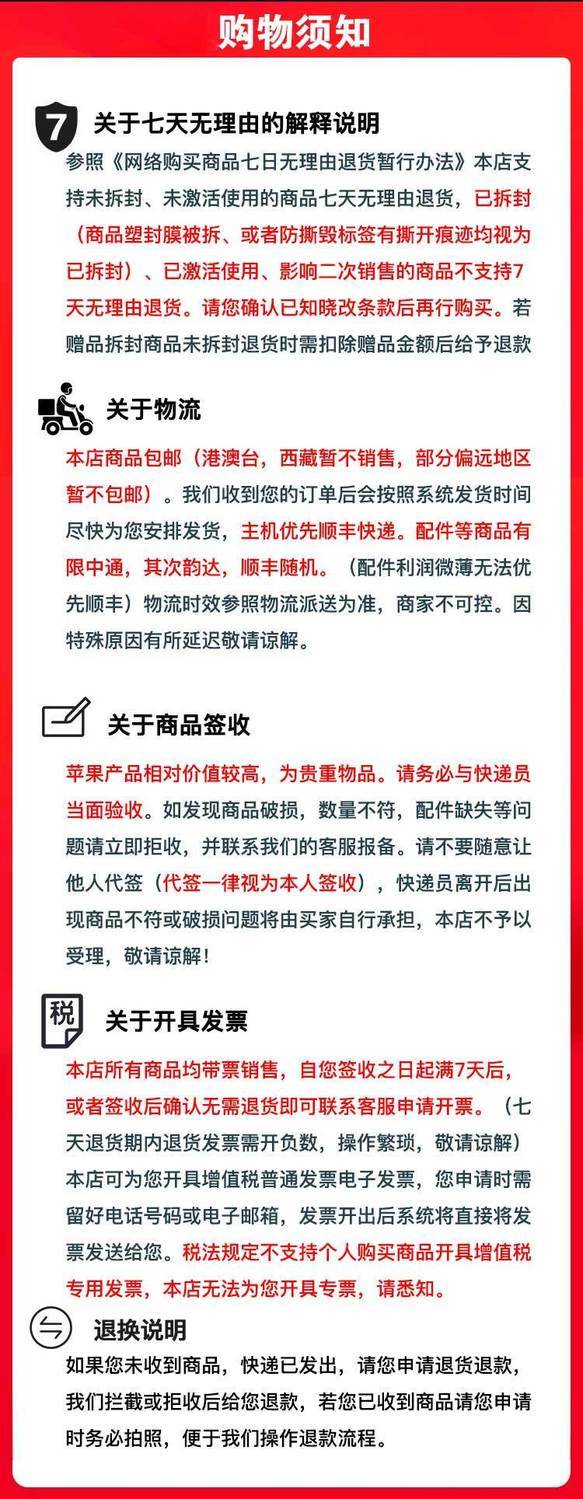 购物须知

7 关于七天无理由的解释说明

参照《网络购买商品七日无理由退货暂行办法》本店支持未拆封、未激活使用的商品七天无理由退货，已拆封（商品塑封膜被拆、或者防撕毁标签有撕开痕迹均视为已拆封）、已激活使用、影响二次销售的商品不支持7天无理由退货。请您确认已知晓改条款后再行购买。若赠品拆封商品未拆封退货时需扣除赠品金额后给予退款

关于物流

本店商品包邮（港澳台，西藏暂不销售，部分偏远地区暂不包邮）。我们收到您的订单后会按照系统发货时间尽快为您安排发货，主机优先顺丰快递。配件等商品有限中通，其次韵达，顺丰随机。（配件利润微薄无法优先顺丰）物流时效参照物流派送为准，商家不可控。因特殊原因有所延迟敬请谅解。

关于商品签收

苹果产品相对价值较高，为贵重物品。请务必与快递员当面验收。如发现商品破损，数量不符，配件缺失等问题请立即拒收，并联系我们的客服报备。请不要随意让他人代签（代签一律视为本人签收），快递员离开后出现商品不符或破损问题将由买家自行承担，本店不予以受理，敬请谅解！

税 关于开具发票

本店所有商品均带票销售，自您签收之日起满7天后，或者签收后确认无需退货即可联系客服申请开票。（七天退货期内退货发票需开负数，操作繁琐，敬请谅解）本店可为您开具增值税普通发票电子发票，您申请时需留好电话号码或电子邮箱，发票开出后系统将直接将发票发送给您。税法规定不支持个人购买商品开具增值税专用发票，本店无法为您开具专票，请悉知。

退换说明

如果您未收到商品，快递已发出，请您申请退货退款，我们拦截或拒收后给您退款，若您已收到商品请您申请时务必拍照，便于我们操作退款流程。